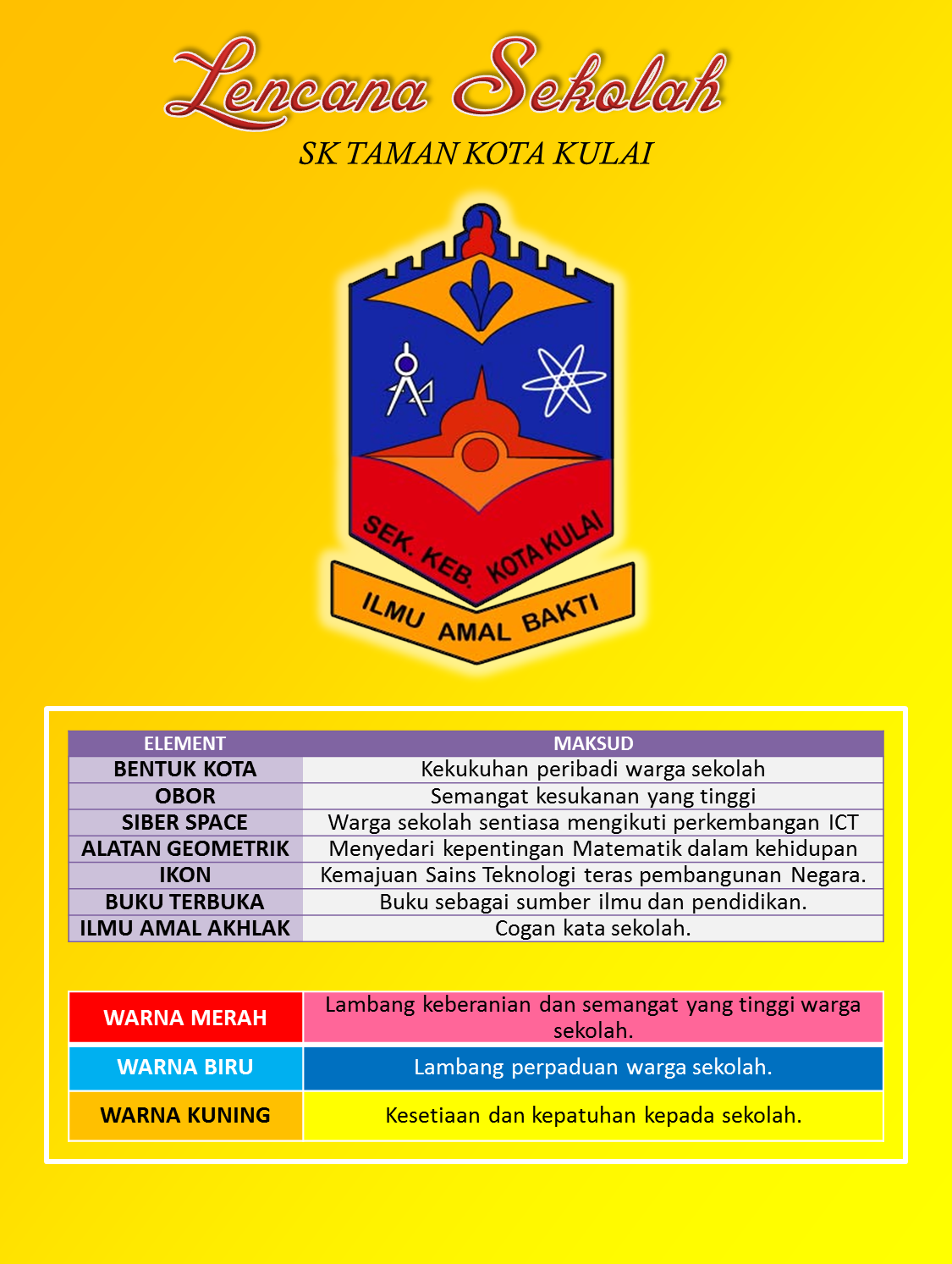 Lencana Sekolah

SK TAMAN KOTA KULAI

SEK. KEB. KOTA KULAI

ILMU AMAL BAKTI

| ELEMENT | MAKSUD |
|---|---|
| BENTUK KOTA | Kekukuhan peribadi warga sekolah |
| OBOR | Semangat kesukanan yang tinggi |
| SIBER SPACE | Warga sekolah sentiasa mengikuti perkembangan ICT |
| ALATAN GEOMETRIK | Menyedari kepentingan Matematik dalam kehidupan |
| IKON | Kemajuan Sains Teknologi teras pembangunan Negara. |
| BUKU TERBUKA | Buku sebagai sumber ilmu dan pendidikan. |
| ILMU AMAL AKHLAK | Cogan kata sekolah. |

| WARNA MERAH | Lambang keberanian dan semangat yang tinggi warga sekolah. |
|---|---|
| WARNA BIRU | Lambang perpaduan warga sekolah. |
| WARNA KUNING | Kesetiaan dan kepatuhan kepada sekolah. |